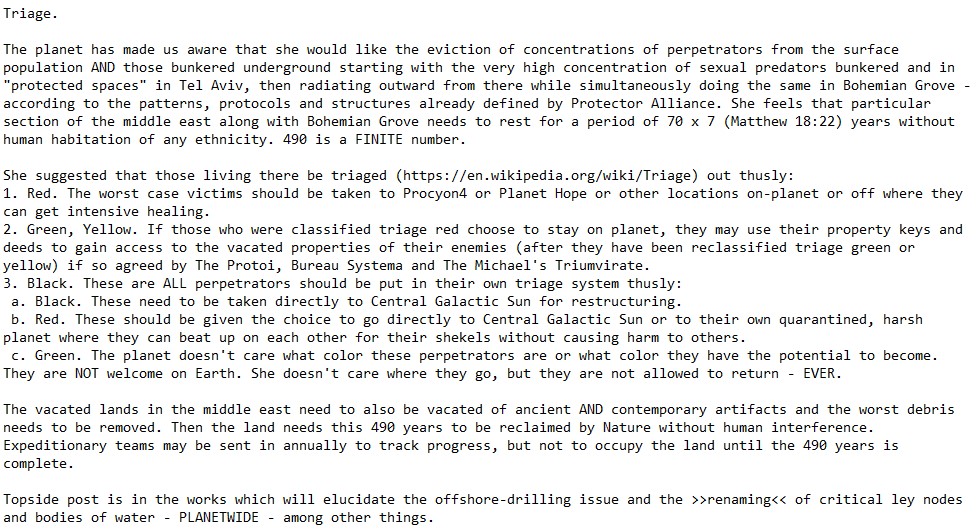 Triage.

The planet has made us aware that she would like the eviction of concentrations of perpetrators from the surface population AND those bunkered underground starting with the very high concentration of sexual predators bunkered and in "protected spaces" in Tel Aviv, then radiating outward from there while simultaneously doing the same in Bohemian Grove - according to the patterns, protocols and structures already defined by Protector Alliance. She feels that particular section of the middle east along with Bohemian Grove needs to rest for a period of 70 x 7 (Matthew 18:22) years without human habitation of any ethnicity. 490 is a FINITE number.

She suggested that those living there be triaged (https://en.wikipedia.org/wiki/Triage) out thusly:
1. Red. The worst case victims should be taken to Procyon4 or Planet Hope or other locations on-planet or off where they can get intensive healing.
2. Green, Yellow. If those who were classified triage red choose to stay on planet, they may use their property keys and deeds to gain access to the vacated properties of their enemies (after they have been reclassified triage green or yellow) if so agreed by The Protoi, Bureau Systema and The Michael's Triumvirate.
3. Black. These are ALL perpetrators should be put in their own triage system thusly:
a. Black. These need to be taken directly to Central Galactic Sun for restructuring.
b. Red. These should be given the choice to go directly to Central Galactic Sun or to their own quarantined, harsh planet where they can beat up on each other for their shekels without causing harm to others.
c. Green. The planet doesn't care what color these perpetrators are or what color they have the potential to become. They are NOT welcome on Earth. She doesn't care where they go, but they are not allowed to return - EVER.

The vacated lands in the middle east need to also be vacated of ancient AND contemporary artifacts and the worst debris needs to be removed. Then the land needs this 490 years to be reclaimed by Nature without human interference. Expeditionary teams may be sent in annually to track progress, but not to occupy the land until the 490 years is complete.

Topside post is in the works which will elucidate the offshore-drilling issue and the >>renaming<< of critical ley nodes and bodies of water - PLANETWIDE - among other things.